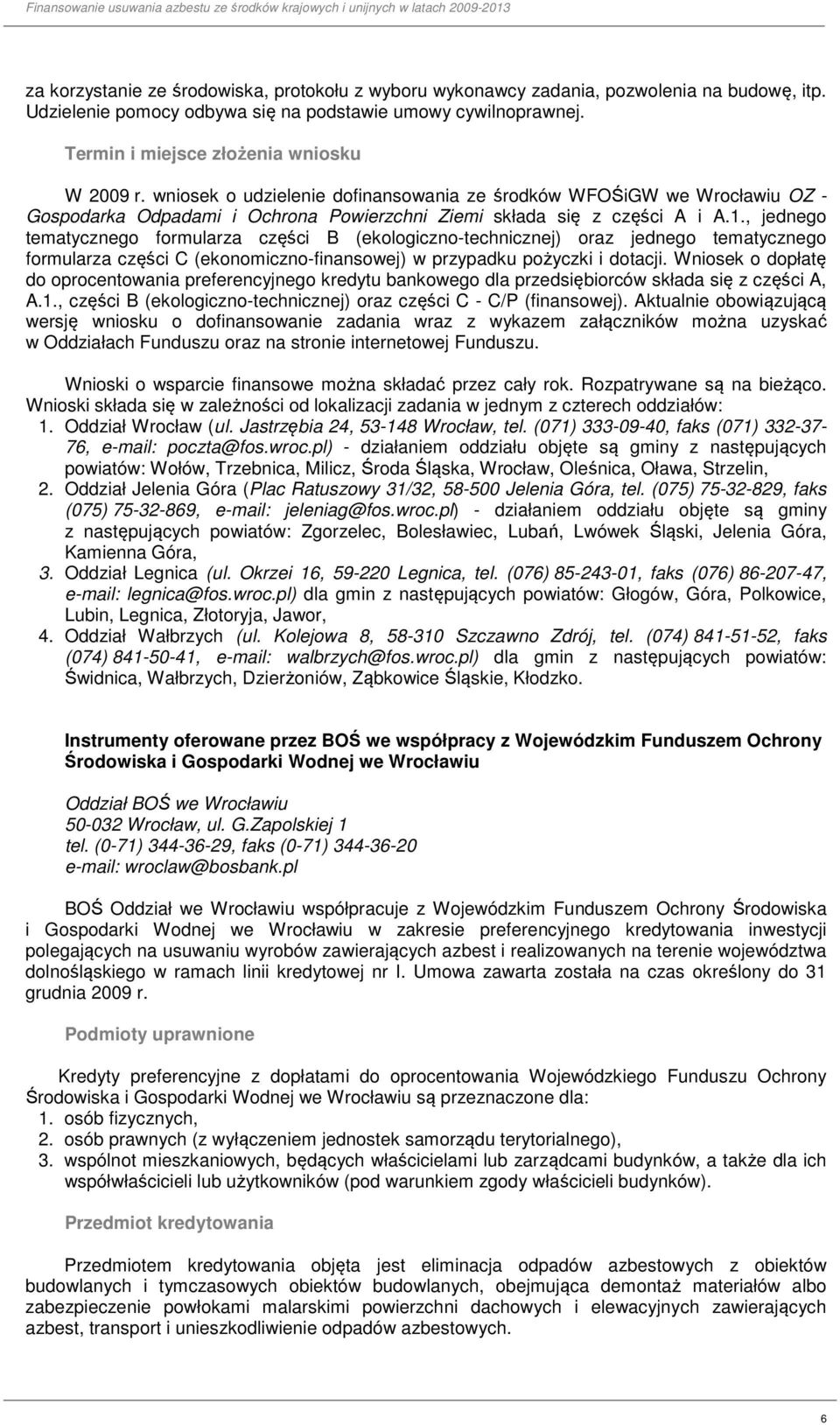 Finansowanie usuwania azbestu ze środków krajowych i unijnych w latach 2009-2013

za korzystanie ze środowiska, protokołu z wyboru wykonawcy zadania, pozwolenia na budowę, itp. Udzielenie pomocy odbywa się na podstawie umowy cywilnoprawnej.

Termin i miejsce złożenia wniosku

W 2009 r. wniosek o udzielenie dofinansowania ze środków WFOŚiGW we Wrocławiu OZ - Gospodarka Odpadami i Ochrona Powierzchni Ziemi składa się z części A i A.1., jednego tematycznego formularza części B (ekologiczno-technicznej) oraz jednego tematycznego formularza części C (ekonomiczno-finansowej) w przypadku pożyczki i dotacji. Wniosek o dopłatę do oprocentowania preferencyjnego kredytu bankowego dla przedsiębiorców składa się z części A, A.1., części B (ekologiczno-technicznej) oraz części C - C/P (finansowej). Aktualnie obowiązującą wersję wniosku o dofinansowanie zadania wraz z wykazem załączników można uzyskać w Oddziałach Funduszu oraz na stronie internetowej Funduszu.

Wnioski o wsparcie finansowe można składać przez cały rok. Rozpatrywane są na bieżąco. Wnioski składa się w zależności od lokalizacji zadania w jednym z czterech oddziałów:
1. Oddział Wrocław (ul. Jastrzębia 24, 53-148 Wrocław, tel. (071) 333-09-40, faks (071) 332-37-76, e-mail: poczta@fos.wroc.pl) - działaniem oddziału objęte są gminy z następujących powiatów: Wołów, Trzebnica, Milicz, Środa Śląska, Wrocław, Oleśnica, Oława, Strzelin,
2. Oddział Jelenia Góra (Plac Ratuszowy 31/32, 58-500 Jelenia Góra, tel. (075) 75-32-829, faks (075) 75-32-869, e-mail: jeleniag@fos.wroc.pl) - działaniem oddziału objęte są gminy z następujących powiatów: Zgorzelec, Bolesławiec, Lubań, Lwówek Śląski, Jelenia Góra, Kamienna Góra,
3. Oddział Legnica (ul. Okrzei 16, 59-220 Legnica, tel. (076) 85-243-01, faks (076) 86-207-47, e-mail: legnica@fos.wroc.pl) dla gmin z następujących powiatów: Głogów, Góra, Polkowice, Lubin, Legnica, Złotoryja, Jawor,
4. Oddział Wałbrzych (ul. Kolejowa 8, 58-310 Szczawno Zdrój, tel. (074) 841-51-52, faks (074) 841-50-41, e-mail: walbrzych@fos.wroc.pl) dla gmin z następujących powiatów: Świdnica, Wałbrzych, Dzierżoniów, Ząbkowice Śląskie, Kłodzko.

Instrumenty oferowane przez BOŚ we współpracy z Wojewódzkim Funduszem Ochrony Środowiska i Gospodarki Wodnej we Wrocławiu

Oddział BOŚ we Wrocławiu
50-032 Wrocław, ul. G.Zapolskiej 1
tel. (0-71) 344-36-29, faks (0-71) 344-36-20
e-mail: wroclaw@bosbank.pl

BOŚ Oddział we Wrocławiu współpracuje z Wojewódzkim Funduszem Ochrony Środowiska i Gospodarki Wodnej we Wrocławiu w zakresie preferencyjnego kredytowania inwestycji polegających na usuwaniu wyrobów zawierających azbest i realizowanych na terenie województwa dolnośląskiego w ramach linii kredytowej nr I. Umowa zawarta została na czas określony do 31 grudnia 2009 r.

Podmioty uprawnione

Kredyty preferencyjne z dopłatami do oprocentowania Wojewódzkiego Funduszu Ochrony Środowiska i Gospodarki Wodnej we Wrocławiu są przeznaczone dla:
1. osób fizycznych,
2. osób prawnych (z wyłączeniem jednostek samorządu terytorialnego),
3. wspólnot mieszkaniowych, będących właścicielami lub zarządcami budynków, a także dla ich współwłaścicieli lub użytkowników (pod warunkiem zgody właścicieli budynków).

Przedmiot kredytowania

Przedmiotem kredytowania objęta jest eliminacja odpadów azbestowych z obiektów budowlanych i tymczasowych obiektów budowlanych, obejmująca demontaż materiałów albo zabezpieczenie powłokami malarskimi powierzchni dachowych i elewacyjnych zawierających azbest, transport i unieszkodliwienie odpadów azbestowych.

6